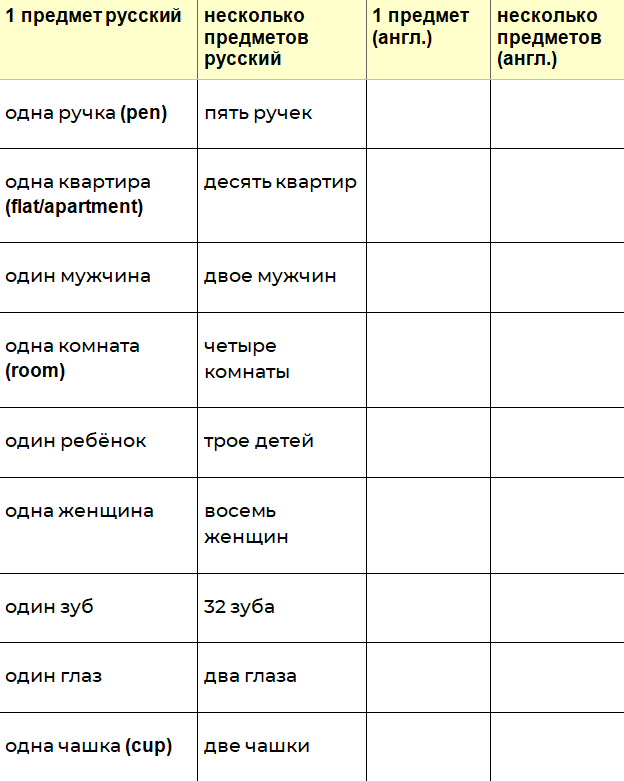 | 1 предмет русский | несколько предметов русский | 1 предмет (англ.) | несколько предметов (англ.) |
|---|---|---|---|
| одна ручка (pen) | пять ручек | | |
| одна квартира (flat/apartment) | десять квартир | | |
| один мужчина | двое мужчин | | |
| одна комната (room) | четыре комнаты | | |
| один ребёнок | трое детей | | |
| одна женщина | восемь женщин | | |
| один зуб | 32 зуба | | |
| один глаз | два глаза | | |
| одна чашка (cup) | две чашки | | |